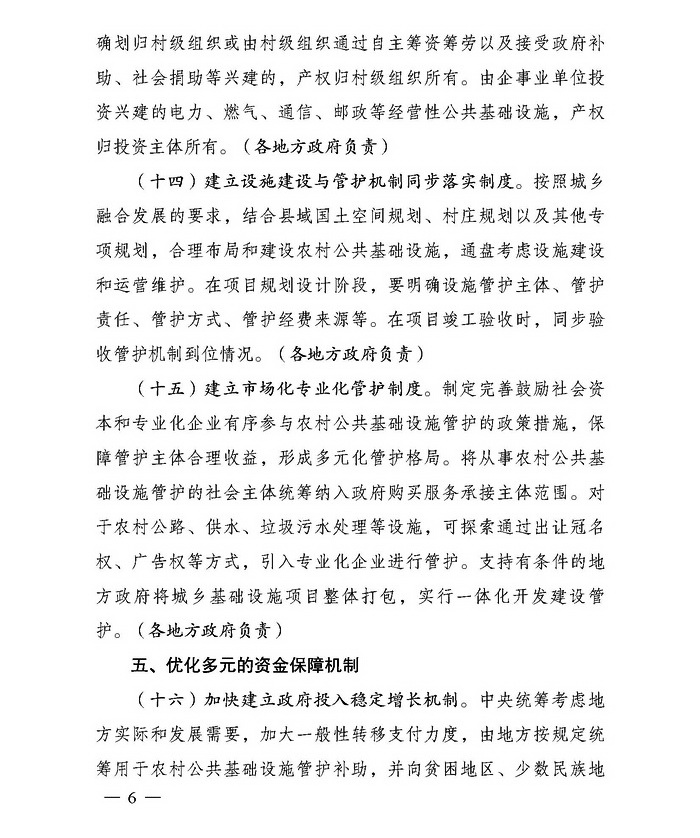 确划归村级组织或由村级组织通过自主筹资筹劳以及接受政府补助、社会捐助等兴建的，产权归村级组织所有。由企事业单位投资兴建的电力、燃气、通信、邮政等经营性公共基础设施，产权归投资主体所有。（各地方政府负责）

（十四）建立设施建设与管护机制同步落实制度。按照城乡融合发展的要求，结合县域国土空间规划、村庄规划以及其他专项规划，合理布局和建设农村公共基础设施，通盘考虑设施建设和运营维护。在项目规划设计阶段，要明确设施管护主体、管护责任、管护方式、管护经费来源等。在项目竣工验收时，同步验收管护机制到位情况。（各地方政府负责）

（十五）建立市场化专业化管护制度。制定完善鼓励社会资本和专业化企业有序参与农村公共基础设施管护的政策措施，保障管护主体合理收益，形成多元化管护格局。将从事农村公共基础设施管护的社会主体统筹纳入政府购买服务承接主体范围。对于农村公路、供水、垃圾污水处理等设施，可探索通过出让冠名权、广告权等方式，引入专业化企业进行管护。支持有条件的地方政府将城乡基础设施项目整体打包，实行一体化开发建设管护。（各地方政府负责）

五、优化多元的资金保障机制

（十六）加快建立政府投入稳定增长机制。中央统筹考虑地方实际和发展需要，加大一般性转移支付力度，由地方按规定统筹用于农村公共基础设施管护补助，并向贫困地区、少数民族地

— 6 —